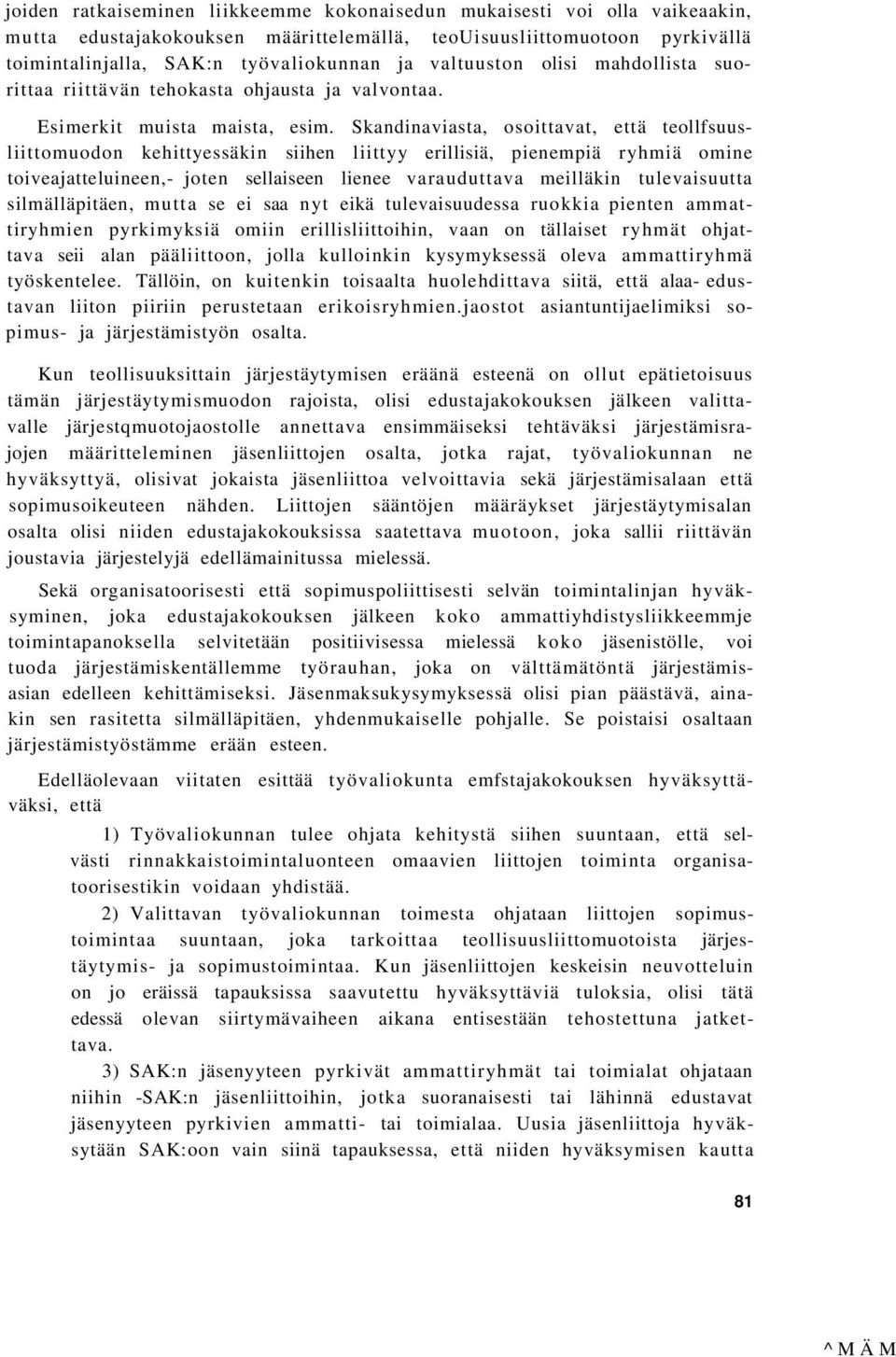 joiden ratkaiseminen liikkeemme kokonaisedun mukaisesti voi olla vaikeaakin, mutta edustajakokouksen määrittelemällä, teoUisuusliittomuotoon pyrkivällä toimintalinjalla, SAK:n työvaliokunnan ja valtuuston olisi mahdollista suorittaa riittävän tehokasta ohjausta ja valvontaa.

Esimerkit muista maista, esim. Skandinaviasta, osoittavat, että teollfsuusliittomuodon kehittyessäkin siihen liittyy erillisiä, pienempiä ryhmiä omine toiveajatteluineen,- joten sellaiseen lienee varauduttava meilläkin tulevaisuutta silmälläpitäen, mutta se ei saa nyt eikä tulevaisuudessa ruokkia pienten ammattiryhmien pyrkimyksiä omiin erillisliittoihin, vaan on tällaiset ryhmät ohjattava seii alan pääliittoon, jolla kulloinkin kysymyksessä oleva ammattiryhmä työskentelee. Tällöin, on kuitenkin toisaalta huolehdittava siitä, että alaa- edustavan liiton piiriin perustetaan erikoisryhmien.jaostot asiantuntijaelimiksi sopimus- ja järjestämistyön osalta.

Kun teollisuuksittain järjestäytymisen eräänä esteenä on ollut epätietoisuus tämän järjestäytymismuodon rajoista, olisi edustajakokouksen jälkeen valittavalle järjestqmuotojaostolle annettava ensimmäiseksi tehtäväksi järjestämisrajojen määritteleminen jäsenliittojen osalta, jotka rajat, työvaliokunnan ne hyväksyttyä, olisivat jokaista jäsenliittoa velvoittavia sekä järjestämisalaan että sopimusoikeuteen nähden. Liittojen sääntöjen määräykset järjestäytymisalan osalta olisi niiden edustajakokouksissa saatettava muotoon, joka sallii riittävän joustavia järjestelyjä edellämainitussa mielessä.

Sekä organisatoorisesti että sopimuspoliittisesti selvän toimintalinjan hyväksyminen, joka edustajakokouksen jälkeen koko ammattiyhdistysliikkeemmje toimintapanoksella selvitetään positiivisessa mielessä koko jäsenistölle, voi tuoda järjestämiskentällemme työrauhan, joka on välttämätöntä järjestämisasian edelleen kehittämiseksi. Jäsenmaksukysymyksessä olisi pian päästävä, ainakin sen rasitetta silmälläpitäen, yhdenmukaiselle pohjalle. Se poistaisi osaltaan järjestämistyöstämme erään esteen.

Edelläolevaan viitaten esittää työvaliokunta emfstajakokouksen hyväksyttäväksi, että

1) Työvaliokunnan tulee ohjata kehitystä siihen suuntaan, että selvästi rinnakkaistoimintaluonteen omaavien liittojen toiminta organisatoorisestikin voidaan yhdistää.

2) Valittavan työvaliokunnan toimesta ohjataan liittojen sopimustoimintaa suuntaan, joka tarkoittaa teollisuusliittomuotoista järjestäytymis- ja sopimustoimintaa. Kun jäsenliittojen keskeisin neuvotteluin on jo eräissä tapauksissa saavutettu hyväksyttäviä tuloksia, olisi tätä edessä olevan siirtymävaiheen aikana entisestään tehostettuna jatkettava.

3) SAK:n jäsenyyteen pyrkivät ammattiryhmät tai toimialat ohjataan niihin -SAK:n jäsenliittoihin, jotka suoranaisesti tai lähinnä edustavat jäsenyyteen pyrkivien ammatti- tai toimialaa. Uusia jäsenliittoja hyväksytään SAK:oon vain siinä tapauksessa, että niiden hyväksymisen kautta

81

^MÄM